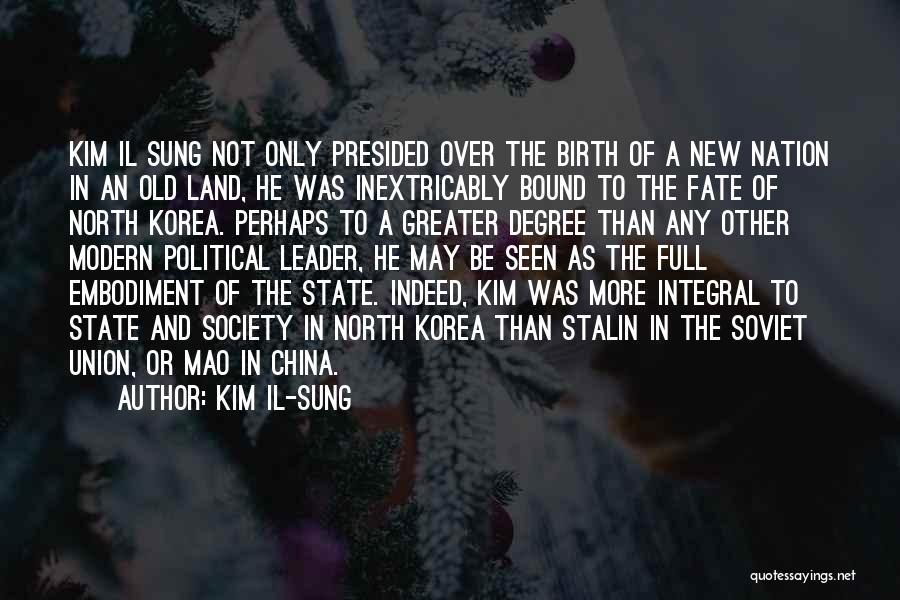 KIM IL SUNG NOT ONLY PRESIDED OVER THE BIRTH OF A NEW NATION IN AN OLD LAND, HE WAS INEXTRICABLY BOUND TO THE FATE OF NORTH KOREA. PERHAPS TO A GREATER DEGREE THAN ANY OTHER MODERN POLITICAL LEADER, HE MAY BE SEEN AS THE FULL EMBODIMENT OF THE STATE. INDEED, KIM WAS MORE INTEGRAL TO STATE AND SOCIETY IN NORTH KOREA THAN STALIN IN THE SOVIET UNION, OR MAO IN CHINA.

AUTHOR: KIM IL-SUNG

quotessayings.net